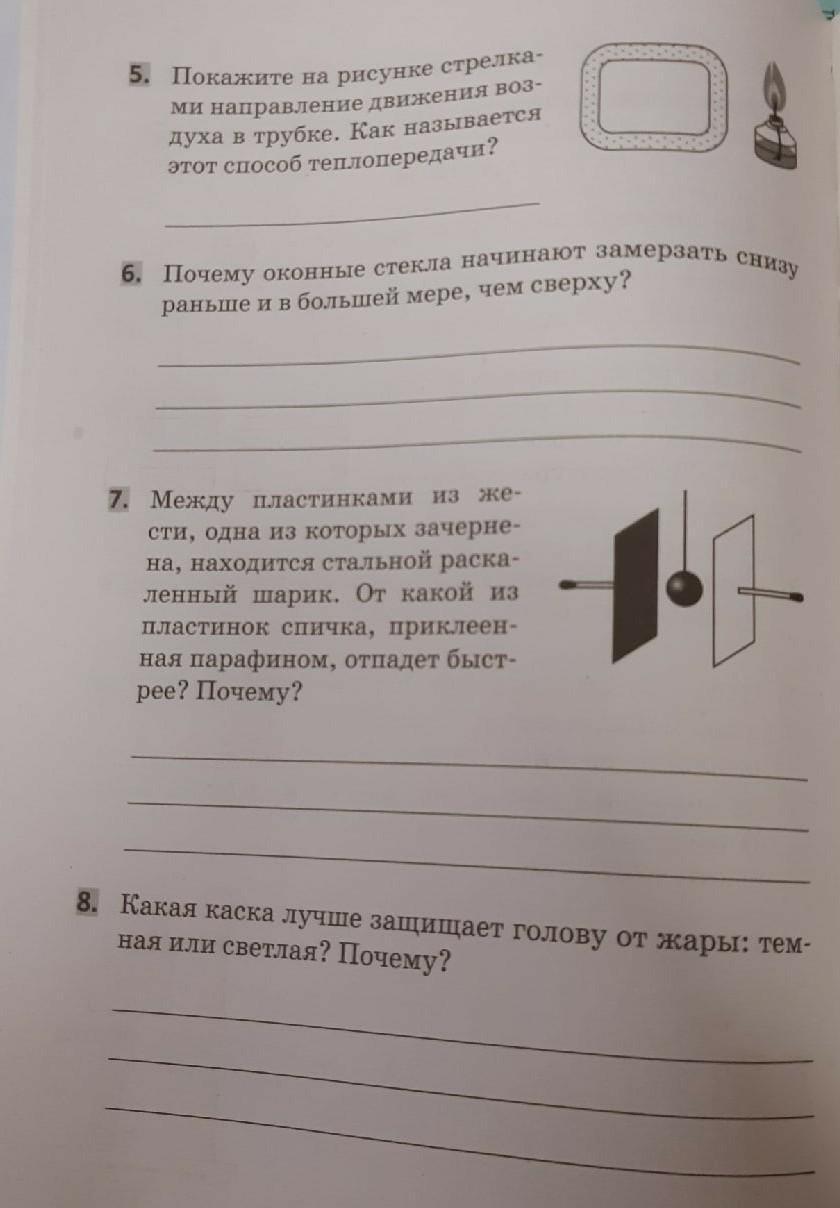 5. Покажите на рисунке стрелками направление движения воздуха в трубке. Как называется этот способ теплопередачи?

6. Почему оконные стекла начинают замерзать снизу раньше и в большей мере, чем сверху?

7. Между пластинками из жести, одна из которых зачернена, находится стальной раскаленный шарик. От какой из пластинок спичка, приклеенная парафином, отпадет быстрее? Почему?

8. Какая каска лучше защищает голову от жары: темная или светлая? Почему?